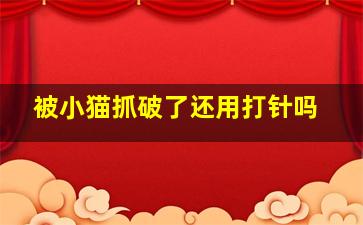 被小猫抓破了还用打针吗